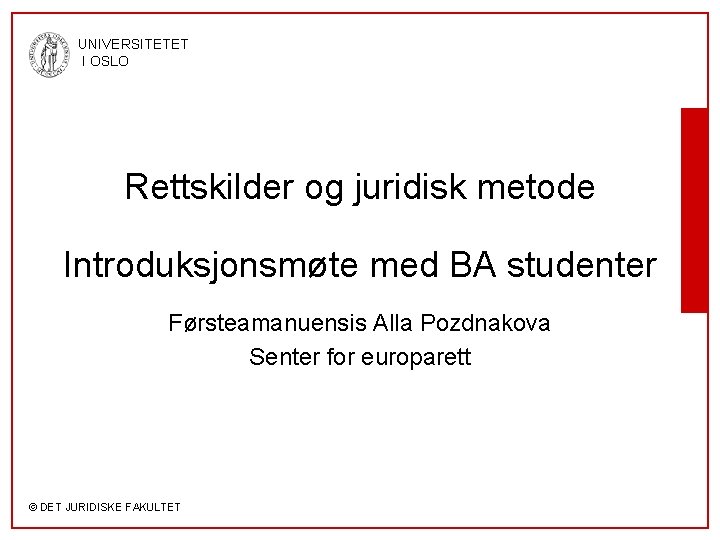 UNIVERSITETET
I OSLO

Rettskilder og juridisk metode

Introduksjonsmøte med BA studenter

Førsteamanuensis Alla Pozdnakova
Senter for europarett

© DET JURIDISKE FAKULTET